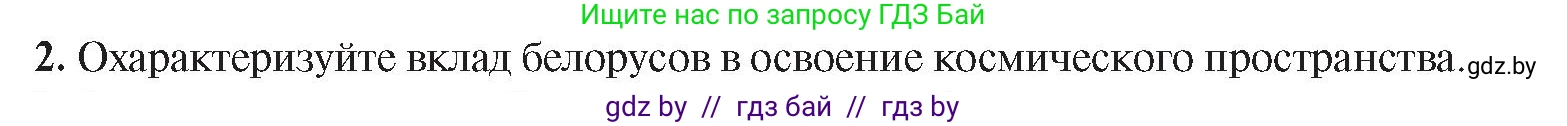 Ищите нас по запросу ГДЗ Бай

2. Охарактеризуйте вклад белорусов в освоение космического пространства.gdz.by

gdz by // гдз бай // гдз by